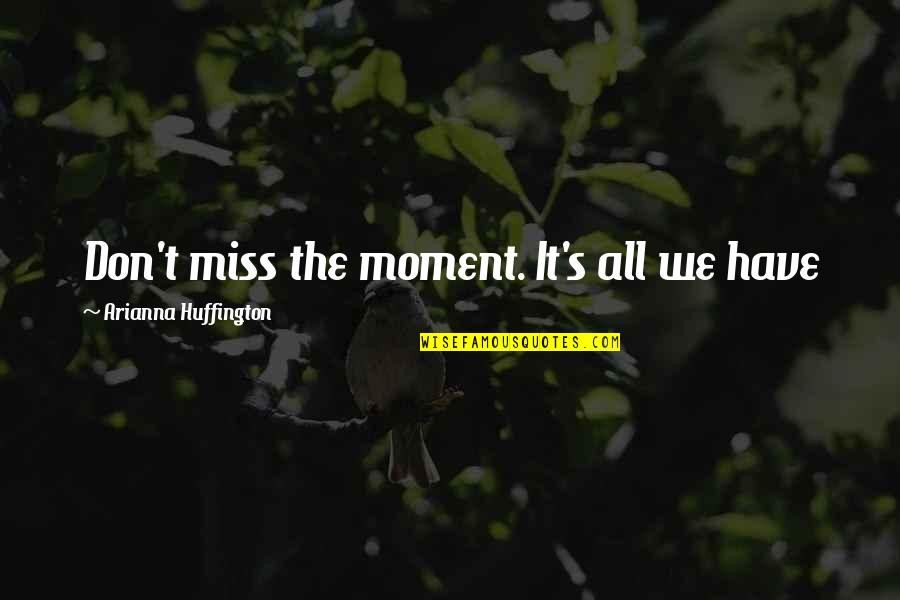 Don't miss the moment. It's all we have

~ Arianna Huffington

WISEFAMOUSQUOTES.COM